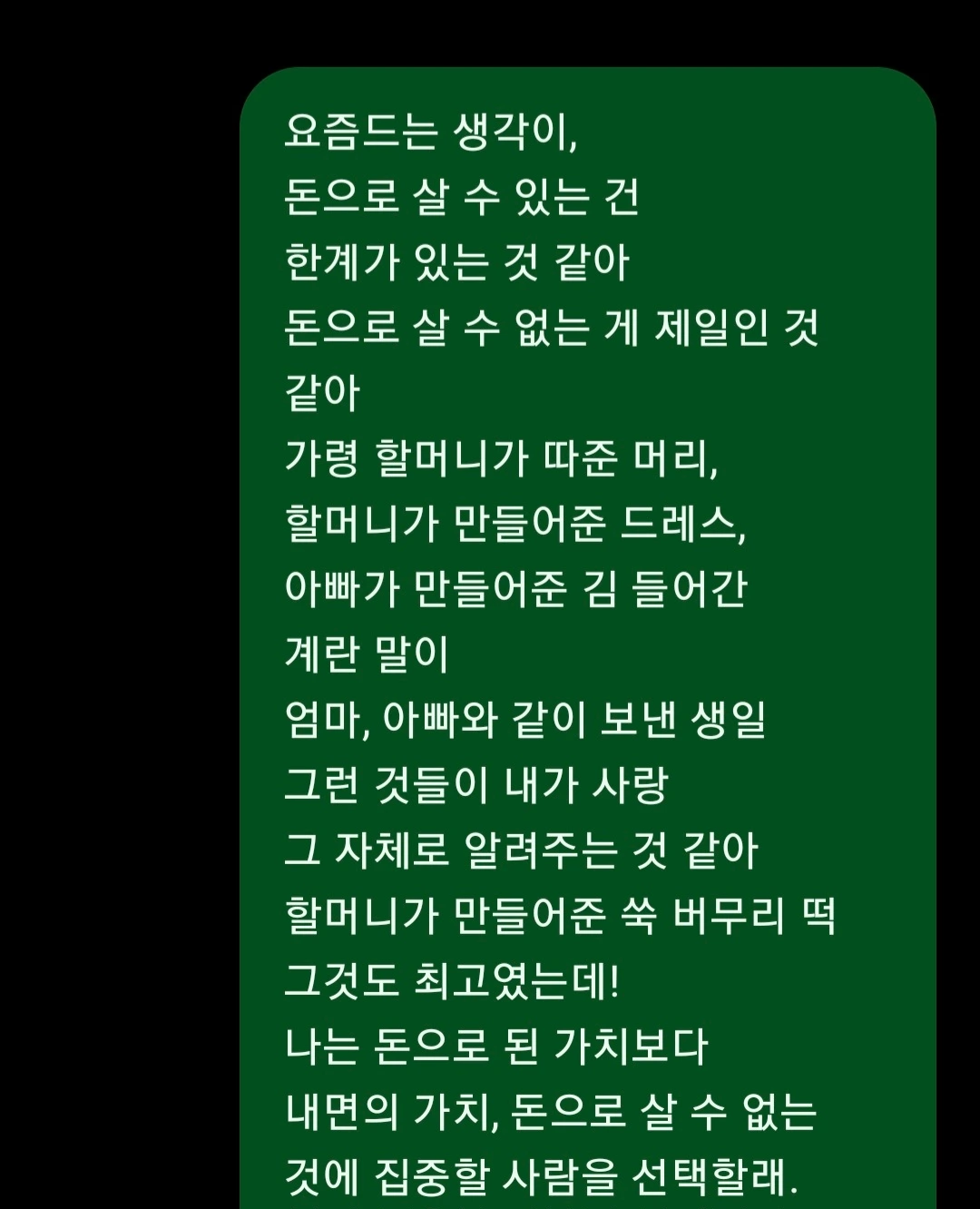 요즘드는 생각이,
돈으로 살 수 있는 건
한계가 있는 것 같아
돈으로 살 수 없는 게 제일인 것 같아
가령 할머니가 따준 머리,
할머니가 만들어준 드레스,
아빠가 만들어준 김 들어간
계란 말이
엄마, 아빠와 같이 보낸 생일
그런 것들이 내가 사랑
그 자체로 알려주는 것 같아
할머니가 만들어준 쑥 버무리 떡
그것도 최고였는데!
나는 돈으로 된 가치보다
내면의 가치, 돈으로 살 수 없는
것에 집중할 사람을 선택할래.